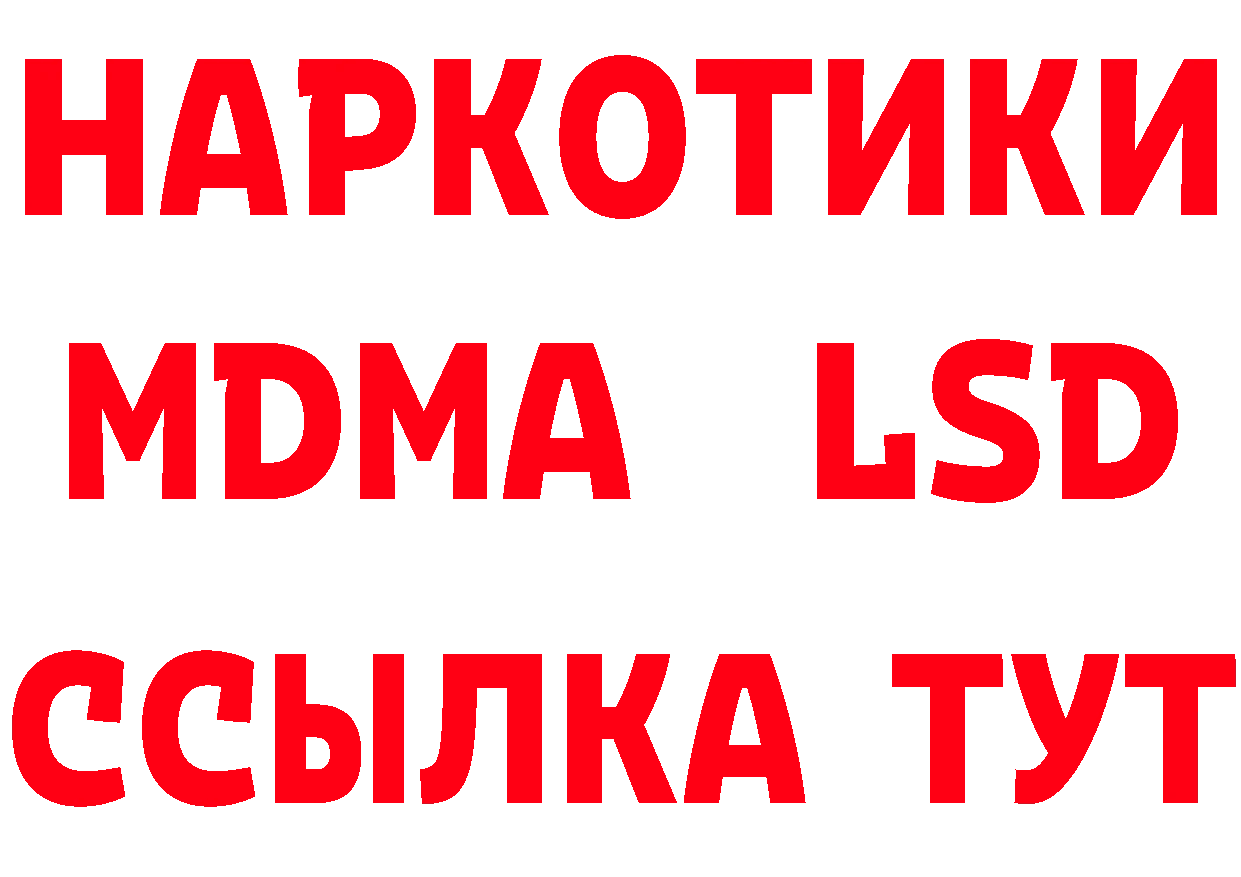 НАРКОТИКИ
MDMA LSD
ССЫЛКА ТУТ